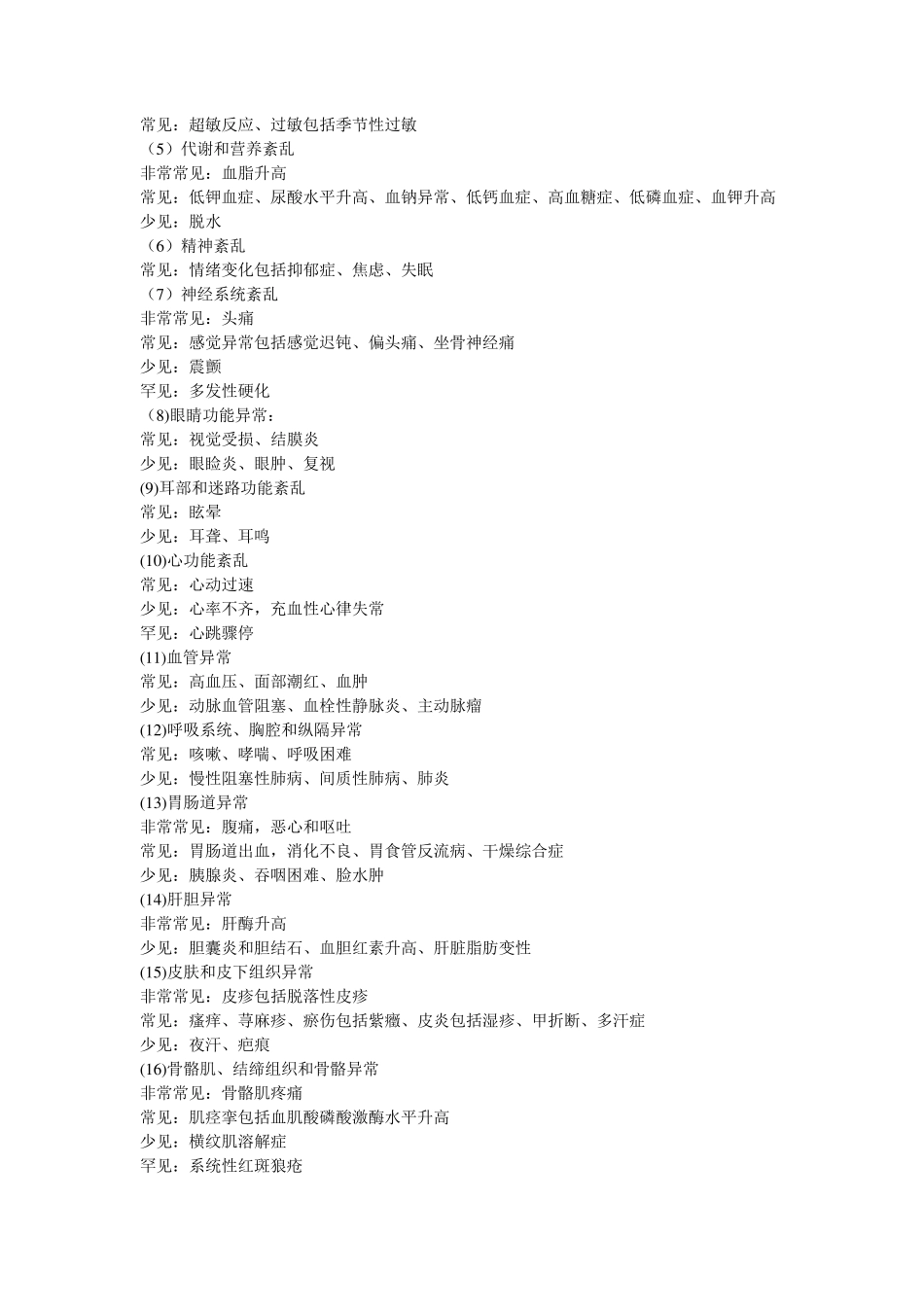 常见：超敏反应、过敏包括季节性过敏
（5）代谢和营养紊乱
非常常见：血脂升高
常见：低钾血症、尿酸水平升高、血钠异常、低钙血症、高血糖症、低磷血症、血钾升高
少见：脱水
（6）精神紊乱
常见：情绪变化包括抑郁症、焦虑、失眠
（7）神经系统紊乱
非常常见：头痛
常见：感觉异常包括感觉迟钝、偏头痛、坐骨神经痛
少见：震颤
罕见：多发性硬化
（8)眼睛功能异常：
常见：视觉受损、结膜炎
少见：眼睑炎、眼肿、复视
(9)耳部和迷路功能紊乱
常见：眩晕
少见：耳聋、耳鸣
(10)心功能紊乱
常见：心动过速
少见：心率不齐，充血性心律失常
罕见：心跳骤停
(11)血管异常
常见：高血压、面部潮红、血肿
少见：动脉血管阻塞、血栓性静脉炎、主动脉瘤
(12)呼吸系统、胸腔和纵隔异常
常见：咳嗽、哮喘、呼吸困难
少见：慢性阻塞性肺病、间质性肺病、肺炎
(13)胃肠道异常
非常常见：腹痛，恶心和呕吐
常见：胃肠道出血，消化不良、胃食管反流病、干燥综合症
少见：胰腺炎、吞咽困难、脸水肿
(14)肝胆异常
非常常见：肝酶升高
少见：胆囊炎和胆结石、血胆红素升高、肝脏脂肪变性
(15)皮肤和皮下组织异常
非常常见：皮疹包括脱落性皮疹
常见：瘙痒、荨麻疹、瘀伤包括紫癜、皮炎包括湿疹、甲折断、多汗症
少见：夜汗、疤痕
(16)骨骼肌、结缔组织和骨骼异常
非常常见：骨骼肌疼痛
常见：肌痉挛包括血肌酸磷酸激酶水平升高
少见：横纹肌溶解症
罕见：系统性红斑狼疮